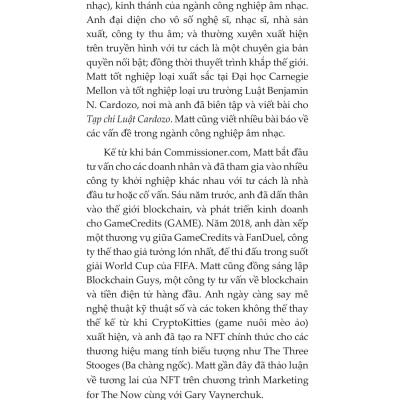 nhạc), kinh thánh của ngành công nghiệp âm nhạc. Anh đại diện cho vô số nghệ sĩ, nhạc sĩ, nhà sản xuất, công ty thu âm; và thường xuyên xuất hiện trên truyền hình với tư cách là một chuyên gia bản quyền nổi bật; đồng thời thuyết trình khắp thế giới. Matt tốt nghiệp loại xuất sắc tại Đại học Carnegie Mellon và tốt nghiệp loại ưu trường Luật Benjamin N. Cardozo, nơi mà anh đã biên tập và viết bài cho Tạp chí Luật Cardozo. Matt cũng viết nhiều bài báo về các vấn đề trong ngành công nghiệp âm nhạc.

Kể từ khi bán Commissioner.com, Matt bắt đầu tư vấn cho các doanh nhân và đã tham gia vào nhiều công ty khởi nghiệp khác nhau với tư cách là nhà đầu tư hoặc cố vấn. Sáu năm trước, anh đã dấn thân vào thế giới blockchain, và phát triển kinh doanh cho GameCredits (GAME). Năm 2018, anh dàn xếp một thương vụ giữa GameCredits và FanDuel, công ty thể thao giả tưởng lớn nhất, để thi đấu trong suốt giải World Cup của FIFA. Matt cũng đồng sáng lập Blockchain Guys, một công ty tư vấn về blockchain và tiền điện tử hàng đầu. Anh ngày càng say mê nghệ thuật kỹ thuật số và các token không thể thay thế kể từ khi CryptoKitties (game nuôi mèo ảo) xuất hiện, và anh đã tạo ra NFT chính thức cho các thương hiệu mang tính biểu tượng như The Three Stooges (Ba chàng ngốc). Matt gần đây đã thảo luận về tương lai của NFT trên chương trình Marketing for The Now cùng với Gary Vaynerchuk.